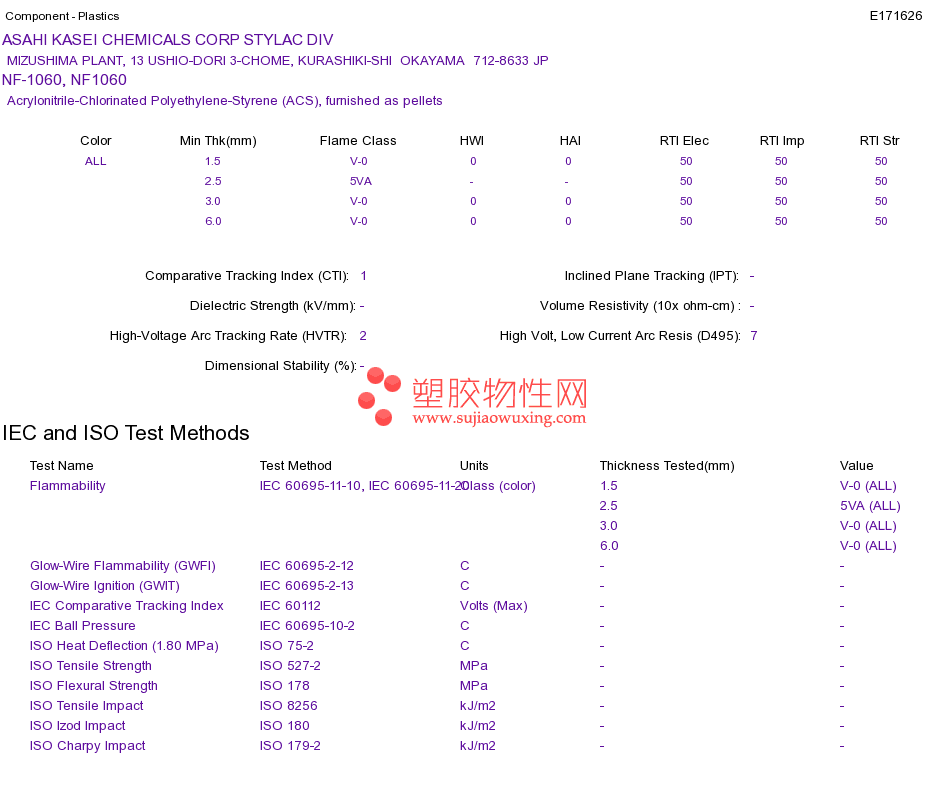 Component - Plastics E171626

ASAHI KASEI CHEMICALS CORP STYLAC DIV
MIZUSHIMA PLANT, 13 USHIO-DORI 3-CHOME, KURASHIKI-SHI OKAYAMA 712-8633 JP
NF-1060, NF1060
Acrylonitrile-Chlorinated Polyethylene-Styrene (ACS), furnished as pellets

| Color | Min Thk(mm) | Flame Class | HWI | HAI | RTI Elec | RTI Imp | RTI Str |
|---|---|---|---|---|---|---|---|
| ALL | 1.5 | V-0 | 0 | 0 | 50 | 50 | 50 |
| | 2.5 | 5VA | - | - | 50 | 50 | 50 |
| | 3.0 | V-0 | 0 | 0 | 50 | 50 | 50 |
| | 6.0 | V-0 | 0 | 0 | 50 | 50 | 50 |

Comparative Tracking Index (CTI): 1
Inclined Plane Tracking (IPT): -
Dielectric Strength (kV/mm): -
Volume Resistivity (10x ohm-cm) : -
High-Voltage Arc Tracking Rate (HVTR): 2
High Volt, Low Current Arc Resis (D495): 7
Dimensional Stability (%): -

塑胶物性网
www.sujiaowuxing.com

IEC and ISO Test Methods

| Test Name | Test Method | Units | Thickness Tested(mm) | Value |
|---|---|---|---|---|
| Flammability | IEC 60695-11-10, IEC 60695-11-20 | Class (color) | 1.5 | V-0 (ALL) |
| | | | 2.5 | 5VA (ALL) |
| | | | 3.0 | V-0 (ALL) |
| | | | 6.0 | V-0 (ALL) |
| Glow-Wire Flammability (GWFI) | IEC 60695-2-12 | C | - | - |
| Glow-Wire Ignition (GWIT) | IEC 60695-2-13 | C | - | - |
| IEC Comparative Tracking Index | IEC 60112 | Volts (Max) | - | - |
| IEC Ball Pressure | IEC 60695-10-2 | C | - | - |
| ISO Heat Deflection (1.80 MPa) | ISO 75-2 | C | - | - |
| ISO Tensile Strength | ISO 527-2 | MPa | - | - |
| ISO Flexural Strength | ISO 178 | MPa | - | - |
| ISO Tensile Impact | ISO 8256 | kJ/m2 | - | - |
| ISO Izod Impact | ISO 180 | kJ/m2 | - | - |
| ISO Charpy Impact | ISO 179-2 | kJ/m2 | - | - |